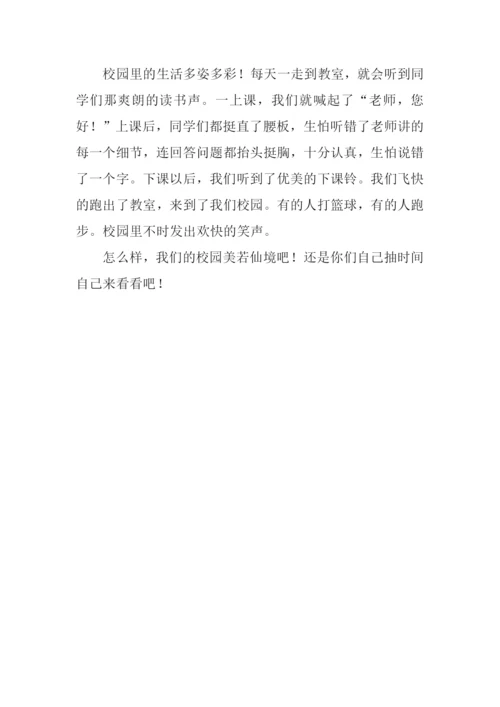 校园里的生活多姿多彩！每天一走到教室，就会听到同学们那爽朗的读书声。一上课，我们就喊起了“老师，您好！”上课后，同学们都挺直了腰板，生怕听错了老师讲的每一个细节，连回答问题都抬头挺胸，十分认真，生怕说错了一个字。下课以后，我们听到了优美的下课铃。我们飞快的跑出了教室，来到了我们校园。有的人打篮球，有的人跑步。校园里不时发出欢快的笑声。

怎么样，我们的校园美若仙境吧！还是你们自己抽时间自己来看看吧！